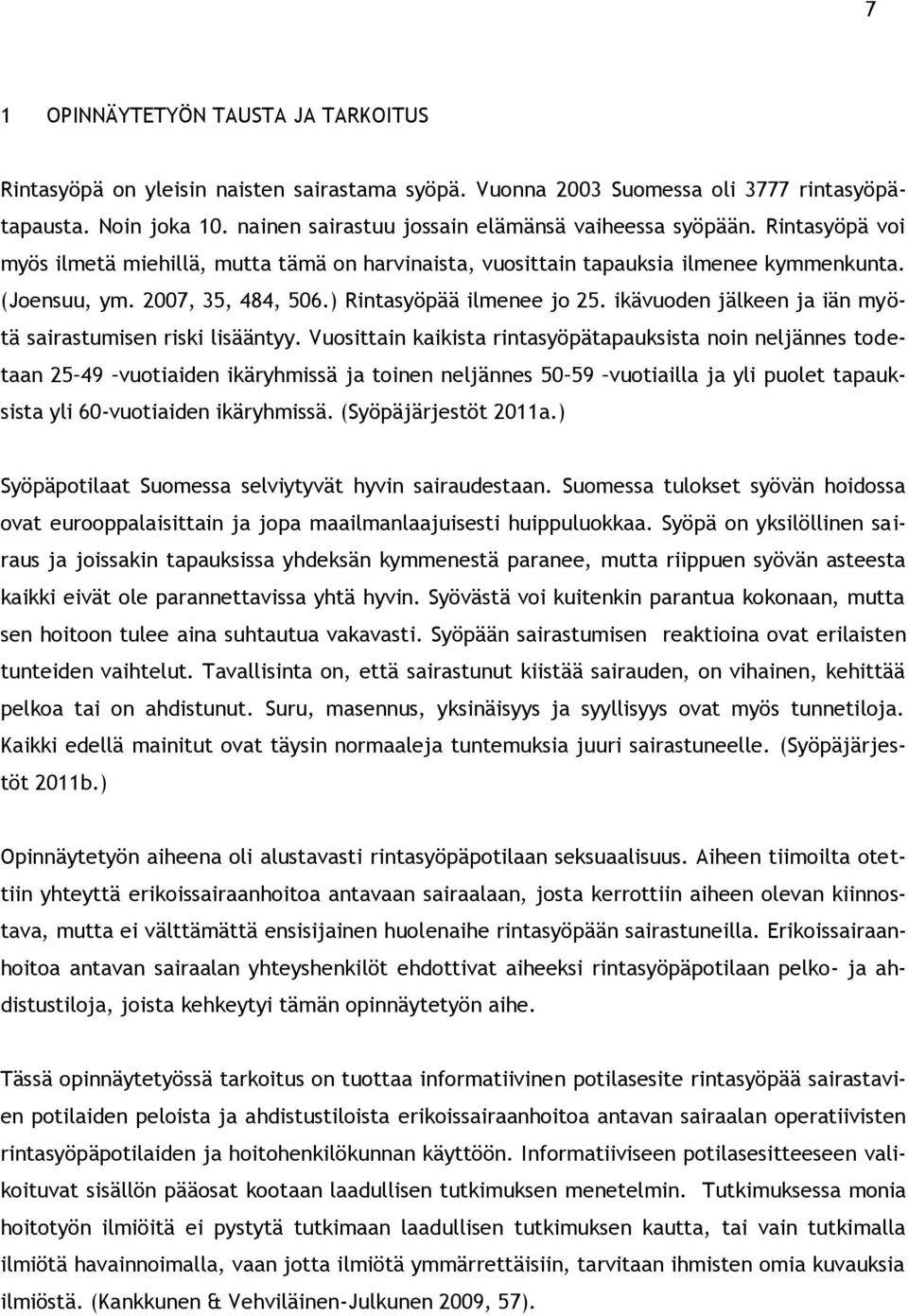 7

1 OPINNÄYTETYÖN TAUSTA JA TARKOITUS

Rintasyöpä on yleisin naisten sairastama syöpä. Vuonna 2003 Suomessa oli 3777 rintasyöpätapausta. Noin joka 10. nainen sairastuu jossain elämänsä vaiheessa syöpään. Rintasyöpä voi myös ilmetä miehillä, mutta tämä on harvinaista, vuosittain tapauksia ilmenee kymmenkunta. (Joensuu, ym. 2007, 35, 484, 506.) Rintasyöpää ilmenee jo 25. ikävuoden jälkeen ja iän myötä sairastumisen riski lisääntyy. Vuosittain kaikista rintasyöpätapauksista noin neljännes todetaan 25-49 –vuotiaiden ikäryhmissä ja toinen neljännes 50-59 –vuotiailla ja yli puolet tapauksista yli 60-vuotiaiden ikäryhmissä. (Syöpäjärjestöt 2011a.)

Syöpäpotilaat Suomessa selviytyvät hyvin sairaudestaan. Suomessa tulokset syövän hoidossa ovat eurooppalaisittain ja jopa maailmanlaajuisesti huippuluokkaa. Syöpä on yksilöllinen sairaus ja joissakin tapauksissa yhdeksän kymmenestä paranee, mutta riippuen syövän asteesta kaikki eivät ole parannettavissa yhtä hyvin. Syövästä voi kuitenkin parantua kokonaan, mutta sen hoitoon tulee aina suhtautua vakavasti. Syöpään sairastumisen reaktioina ovat erilaisten tunteiden vaihtelut. Tavallisinta on, että sairastunut kiistää sairauden, on vihainen, kehittää pelkoa tai on ahdistunut. Suru, masennus, yksinäisyys ja syyllisyys ovat myös tunnetiloja. Kaikki edellä mainitut ovat täysin normaaleja tuntemuksia juuri sairastuneelle. (Syöpäjärjestöt 2011b.)

Opinnäytetyön aiheena oli alustavasti rintasyöpäpotilaan seksuaalisuus. Aiheen tiimoilta otettiin yhteyttä erikoissairaanhoitoa antavaan sairaalaan, josta kerrottiin aiheen olevan kiinnostava, mutta ei välttämättä ensisijainen huolenaihe rintasyöpään sairastuneilla. Erikoissairaanhoitoa antavan sairaalan yhteyshenkilöt ehdottivat aiheeksi rintasyöpäpotilaan pelko- ja ahdistustiloja, joista kehkeytyi tämän opinnäytetyön aihe.

Tässä opinnäytetyössä tarkoitus on tuottaa informatiivinen potilasesite rintasyöpää sairastavien potilaiden peloista ja ahdistustiloista erikoissairaanhoitoa antavan sairaalan operatiivisten rintasyöpäpotilaiden ja hoitohenkilökunnan käyttöön. Informatiiviseen potilasesitteeseen valikoituvat sisällön pääosat kootaan laadullisen tutkimuksen menetelmin. Tutkimuksessa monia hoitotyön ilmiöitä ei pystytä tutkimaan laadullisen tutkimuksen kautta, tai vain tutkimalla ilmiötä havainnoimalla, vaan jotta ilmiötä ymmärrettäisiin, tarvitaan ihmisten omia kuvauksia ilmiöstä. (Kankkunen & Vehviläinen-Julkunen 2009, 57).